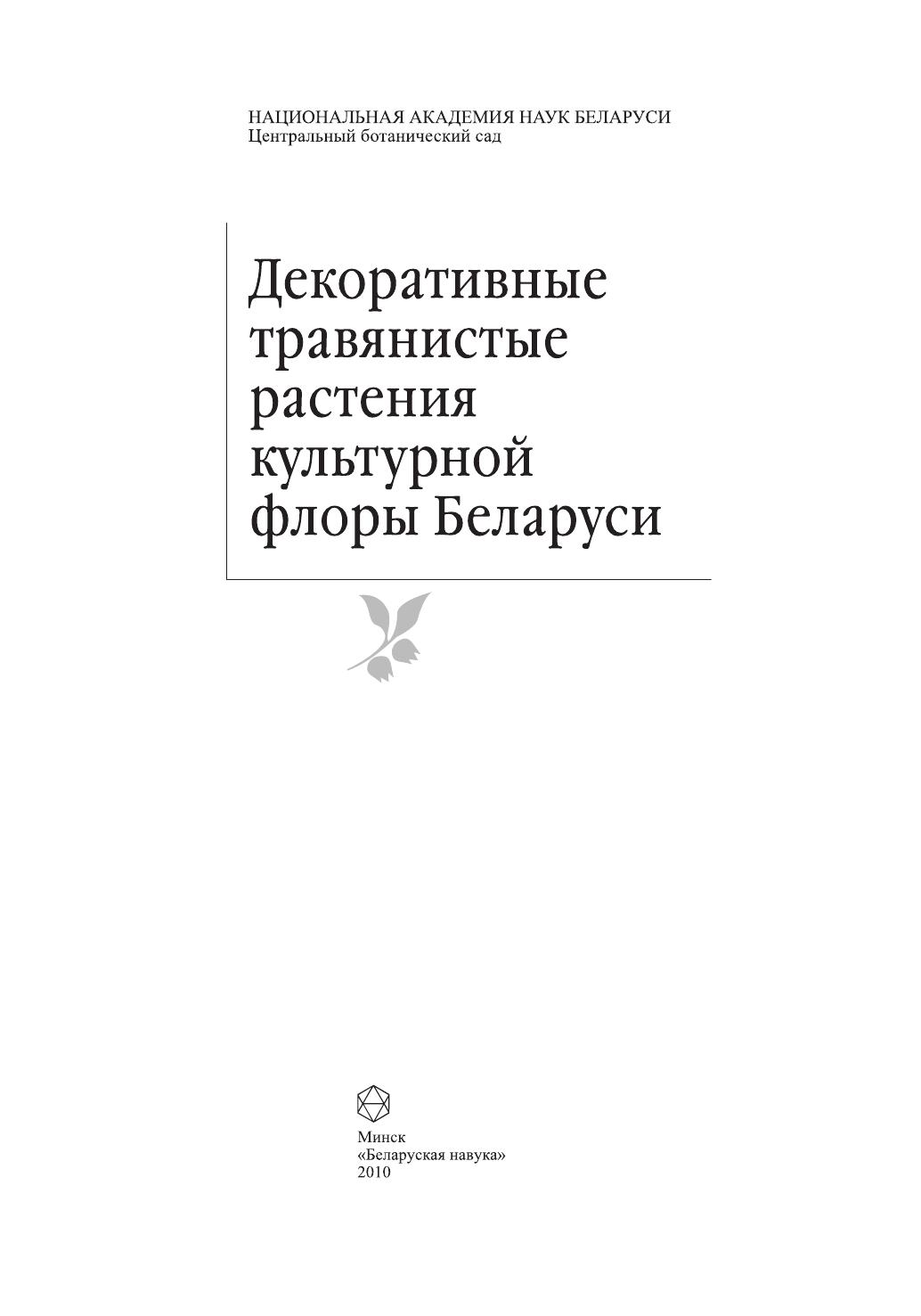 НАЦИОНАЛЬНАЯ АКАДЕМИЯ НАУК БЕЛАРУСИ
Центральный ботанический сад

Декоративные
травянистые
растения
культурной
флоры Беларуси

Минск
«Беларуская навука»
2010